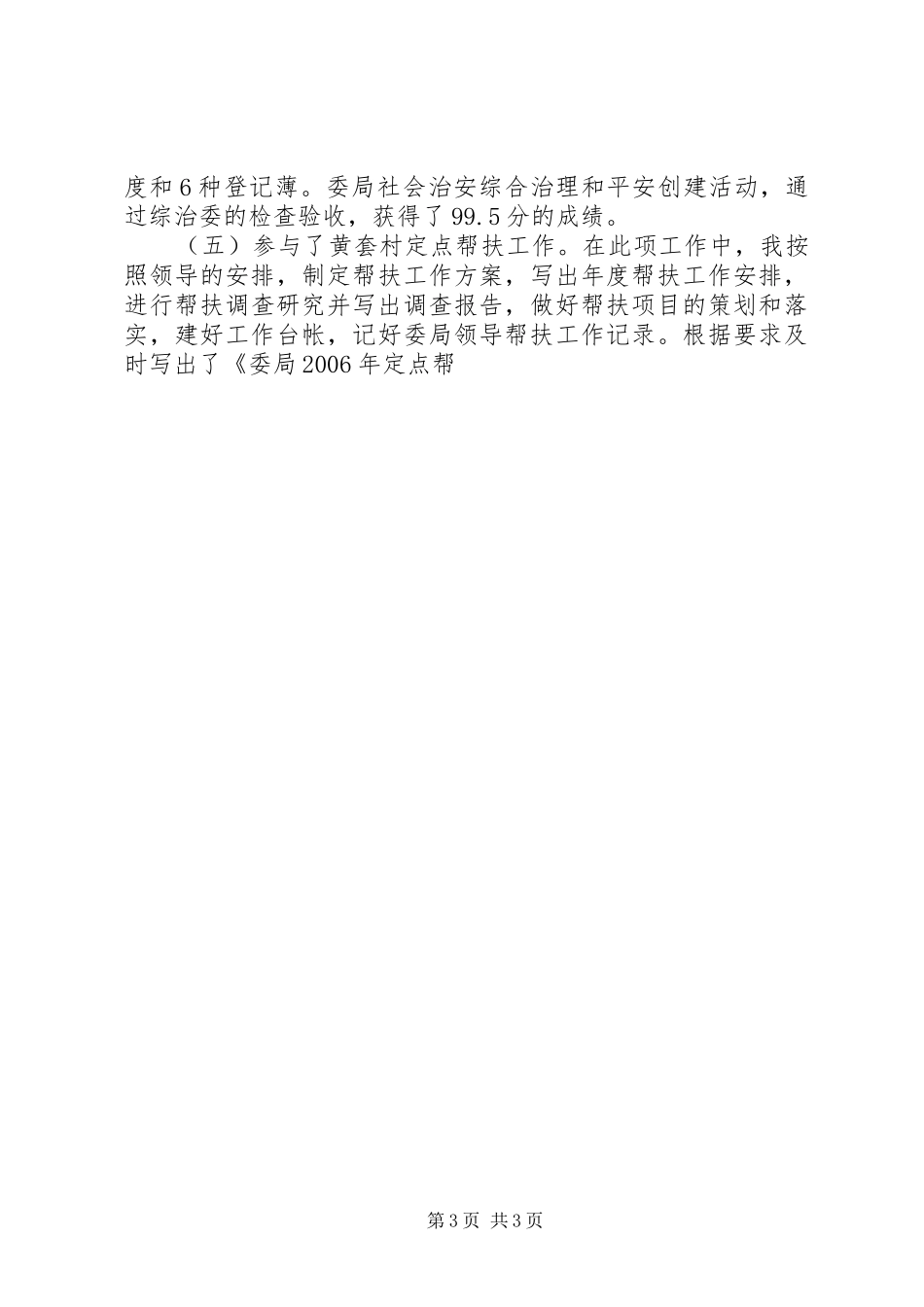 度和6种登记薄。委局社会治安综合治理和平安创建活动，通过综治委的检查验收，获得了99.5分的成绩。

（五）参与了黄套村定点帮扶工作。在此项工作中，我按照领导的安排，制定帮扶工作方案，写出年度帮扶工作安排，进行帮扶调查研究并写出调查报告，做好帮扶项目的策划和落实，建好工作台帐，记好委局领导帮扶工作记录。根据要求及时写出了《委局2006年定点帮

第3页 共3页